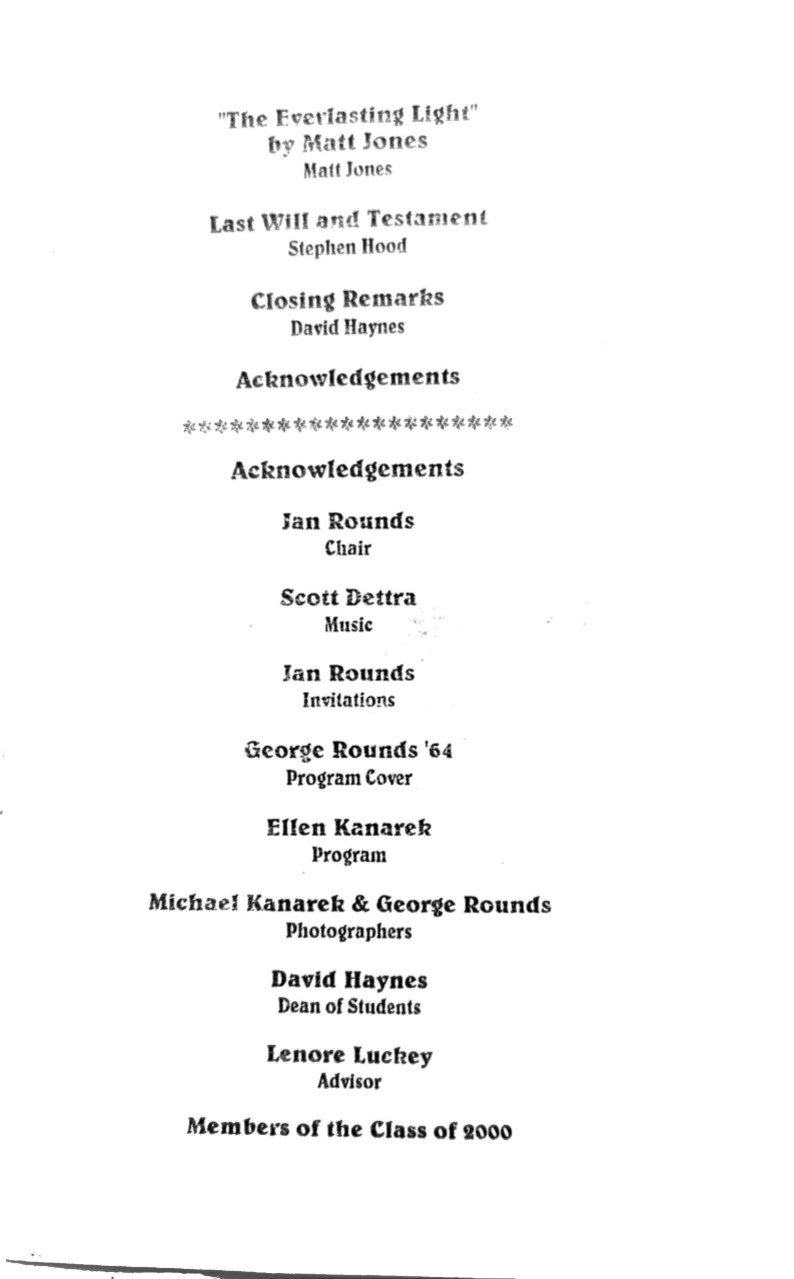 "The Everlasting Light"
by Matt Jones
Matt Jones

Last Will and Testament
Stephen Hood

Closing Remarks
David Haynes

Acknowledgements

**********************

Acknowledgements

Jan Rounds
Chair

Scott Dettra
Music

Jan Rounds
Invitations

George Rounds '64
Program Cover

Ellen Kanarek
Program

Michael Kanarek & George Rounds
Photographers

David Haynes
Dean of Students

Lenore Luckey
Advisor

Members of the Class of 2000